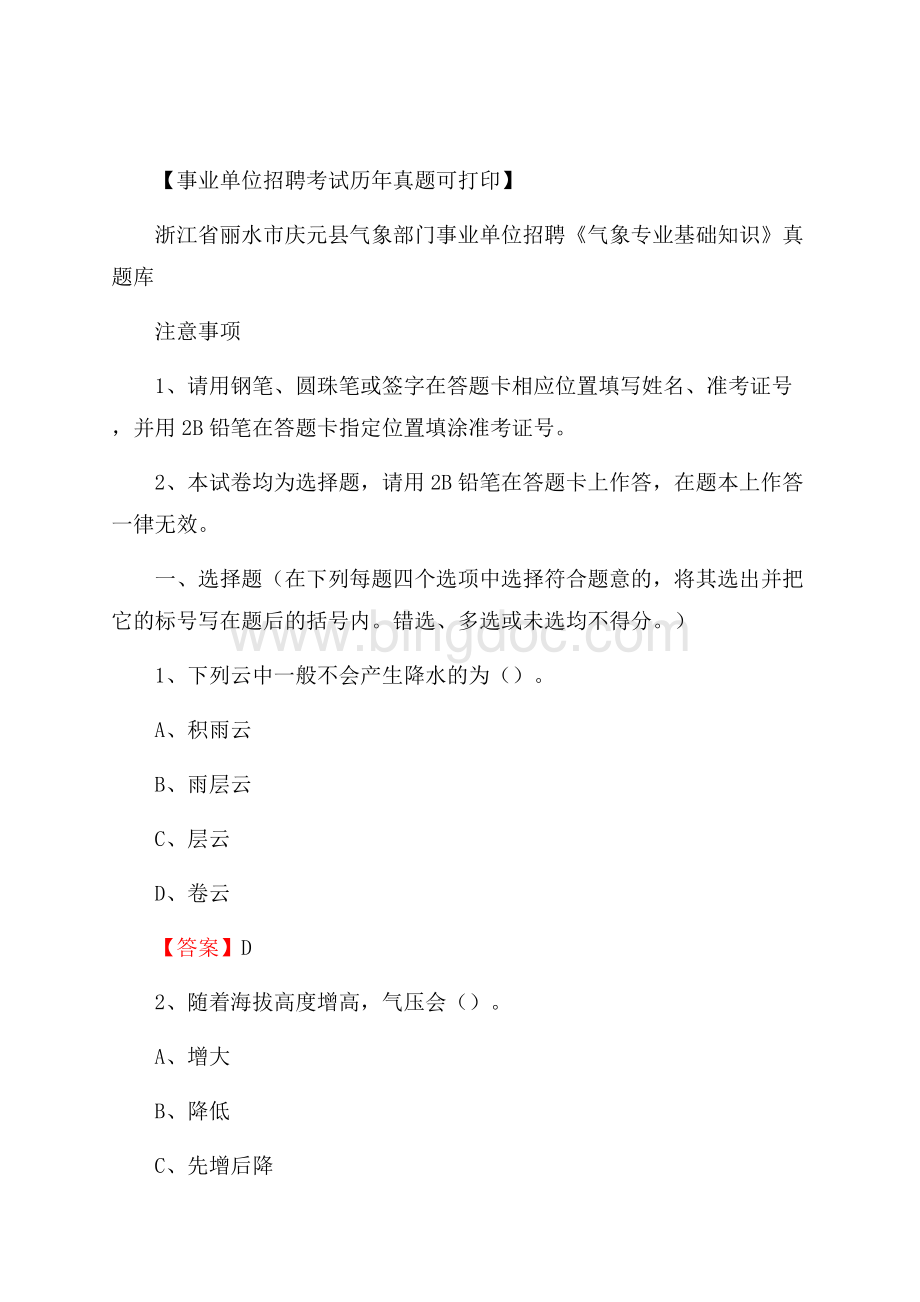 【事业单位招聘考试历年真题可打印】

浙江省丽水市庆元县气象部门事业单位招聘《气象专业基础知识》真题库

注意事项

1、请用钢笔、圆珠笔或签字在答题卡相应位置填写姓名、准考证号，并用 2B 铅笔在答题卡指定位置填涂准考证号。

2、本试卷均为选择题，请用 2B 铅笔在答题卡上作答，在题本上作答一律无效。

一、选择题（在下列每题四个选项中选择符合题意的，将其选出并把它的标号写在题后的括号内。错选、多选或未选均不得分。）

www.bingdoc.com

1、下列云中一般不会产生降水的为（）。

A、积雨云

B、雨层云

C、层云

D、卷云

【答案】D

2、随着海拔高度增高，气压会（）。

A、增大

B、降低

C、先增后降